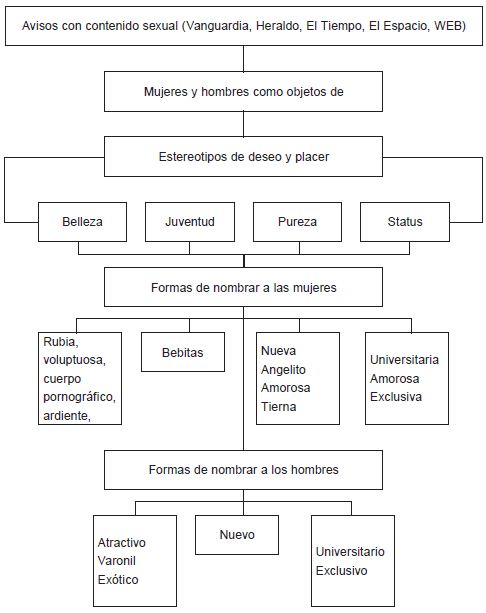 Avisos con contenido sexual (Vanguardia, Heraldo, El Tiempo, El Espacio, WEB)

Mujeres y hombres como objetos de

Estereotipos de deseo y placer

Belleza

Juventud

Pureza

Status

Formas de nombrar a las mujeres

Rubia, voluptuosa, cuerpo pornográfico, ardiente,

Bebitas

Nueva
Angelito
Amorosa
Tierna

Universitaria
Amorosa
Exclusiva

Formas de nombrar a los hombres

Atractivo
Varonil
Exótico

Nuevo

Universitario
Exclusivo